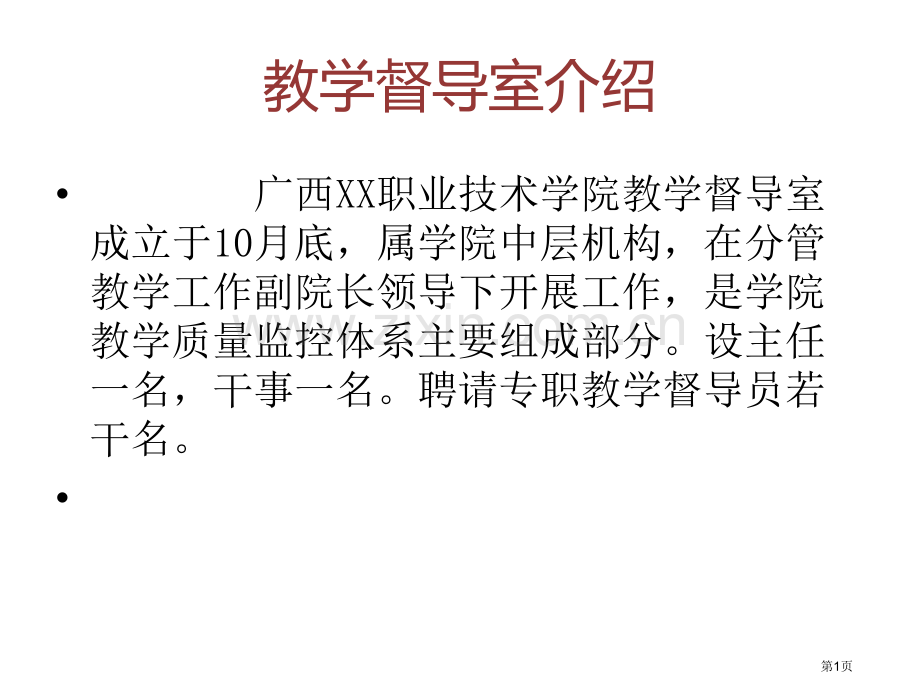 教学督导室介绍

• 广西XX职业技术学院教学督导室成立于10月底，属学院中层机构，在分管教学工作副院长领导下开展工作，是学院教学质量监控体系主要组成部分。设主任一名，干事一名。聘请专职教学督导员若干名。

•

www.zixin.com.cn

第1页